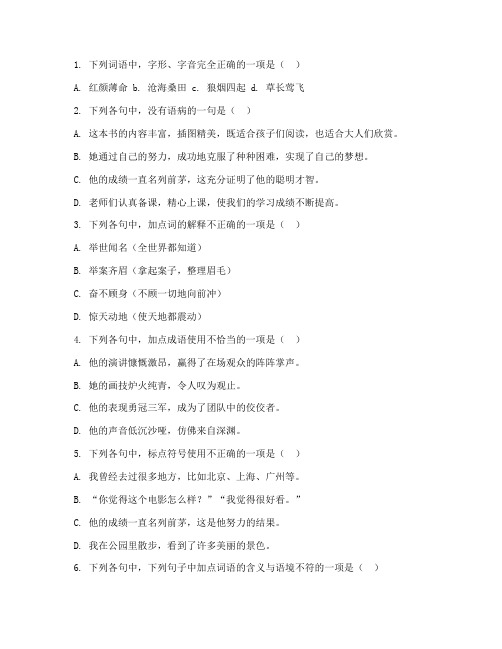 1. 下列词语中，字形、字音完全正确的一项是（ ）

A. 红颜薄命 b. 沧海桑田 c. 狼烟四起 d. 草长莺飞

2. 下列各句中，没有语病的一句是（ ）

A. 这本书的内容丰富，插图精美，既适合孩子们阅读，也适合大人们欣赏。

B. 她通过自己的努力，成功地克服了种种困难，实现了自己的梦想。

C. 他的成绩一直名列前茅，这充分证明了他的聪明才智。

D. 老师们认真备课，精心上课，使我们的学习成绩不断提高。

3. 下列各句中，加点词的解释不正确的一项是（ ）

A. 举世闻名（全世界都知道）

B. 举案齐眉（拿起案子，整理眉毛）

C. 奋不顾身（不顾一切地向前冲）

D. 惊天动地（使天地都震动）

4. 下列各句中，加点成语使用不恰当的一项是（ ）

A. 他的演讲慷慨激昂，赢得了在场观众的阵阵掌声。

B. 她的画技炉火纯青，令人叹为观止。

C. 他的表现勇冠三军，成为了团队中的佼佼者。

D. 他的声音低沉沙哑，仿佛来自深渊。

5. 下列各句中，标点符号使用不正确的一项是（ ）

A. 我曾经去过很多地方，比如北京、上海、广州等。

B. “你觉得这个电影怎么样？”“我觉得很好看。”

C. 他的成绩一直名列前茅，这是他努力的结果。

D. 我在公园里散步，看到了许多美丽的景色。

6. 下列各句中，下列句子中加点词语的含义与语境不符的一项是（ ）